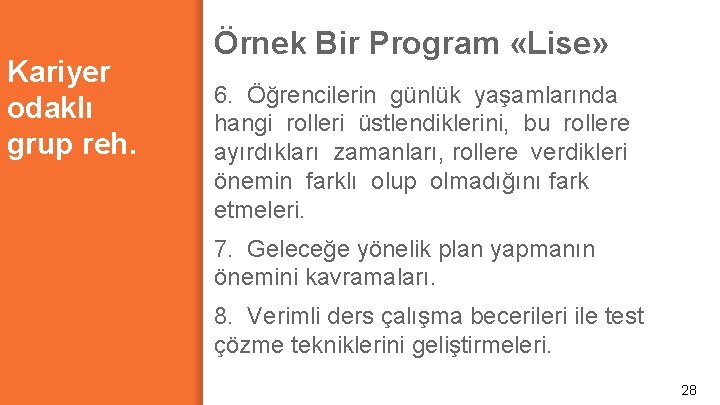 Kariyer odaklı grup reh.

Örnek Bir Program «Lise»

6. Öğrencilerin günlük yaşamlarında hangi rolleri üstlendiklerini, bu rollere ayırdıkları zamanları, rollere verdikleri önemin farklı olup olmadığını fark etmeleri.

7. Geleceğe yönelik plan yapmanın önemini kavramaları.

8. Verimli ders çalışma becerileri ile test çözme tekniklerini geliştirmeleri.

28